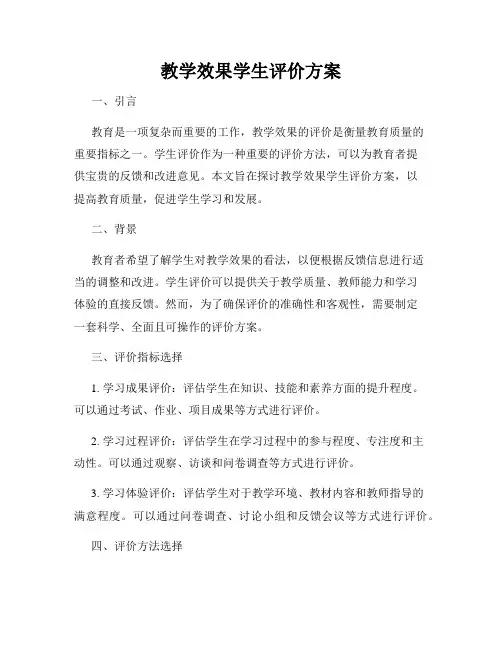 教学效果学生评价方案

一、引言

教育是一项复杂而重要的工作，教学效果的评价是衡量教育质量的重要指标之一。学生评价作为一种重要的评价方法，可以为教育者提供宝贵的反馈和改进意见。本文旨在探讨教学效果学生评价方案，以提高教育质量，促进学生学习和发展。

二、背景

教育者希望了解学生对教学效果的看法，以便根据反馈信息进行适当的调整和改进。学生评价可以提供关于教学质量、教师能力和学习体验的直接反馈。然而，为了确保评价的准确性和客观性，需要制定一套科学、全面且可操作的评价方案。

三、评价指标选择

1. 学习成果评价：评估学生在知识、技能和素养方面的提升程度。可以通过考试、作业、项目成果等方式进行评价。

2. 学习过程评价：评估学生在学习过程中的参与程度、专注度和主动性。可以通过观察、访谈和问卷调查等方式进行评价。

3. 学习体验评价：评估学生对于教学环境、教材内容和教师指导的满意程度。可以通过问卷调查、讨论小组和反馈会议等方式进行评价。

四、评价方法选择